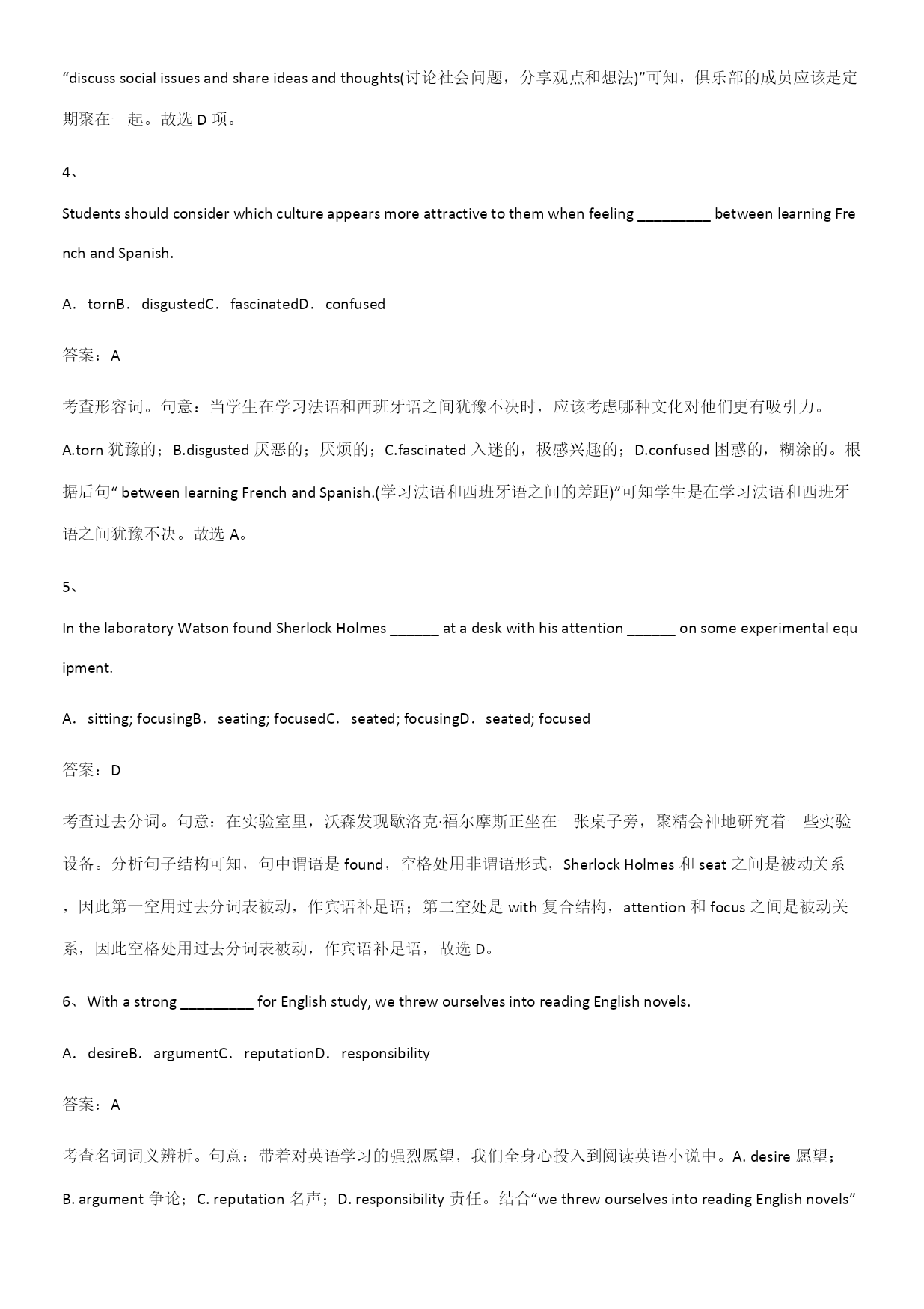 “discuss social issues and share ideas and thoughts(讨论社会问题，分享观点和想法)”可知，俱乐部的成员应该是定期聚在一起。故选 D 项。

4、

Students should consider which culture appears more attractive to them when feeling _________ between learning French and Spanish.

A．tornB．disgustedC．fascinatedD．confused

答案：A

考查形容词。句意：当学生在学习法语和西班牙语之间犹豫不决时，应该考虑哪种文化对他们更有吸引力。A.torn 犹豫的；B.disgusted 厌恶的；厌烦的；C.fascinated 入迷的，极感兴趣的；D.confused 困惑的，糊涂的。根据后句“ between learning French and Spanish.(学习法语和西班牙语之间的差距)”可知学生是在学习法语和西班牙语之间犹豫不决。故选 A。

5、

In the laboratory Watson found Sherlock Holmes ______ at a desk with his attention ______ on some experimental equipment.

A．sitting; focusingB．seating; focusedC．seated; focusingD．seated; focused

答案：D

考查过去分词。句意：在实验室里，沃森发现歇洛克·福尔摩斯正坐在一张桌子旁，聚精会神地研究着一些实验设备。分析句子结构可知，句中谓语是 found，空格处用非谓语形式，Sherlock Holmes 和 seat 之间是被动关系，因此第一空用过去分词表被动，作宾语补足语；第二空处是 with 复合结构，attention 和 focus 之间是被动关系，因此空格处用过去分词表被动，作宾语补足语，故选 D。

6、With a strong _________ for English study, we threw ourselves into reading English novels.

A．desireB．argumentC．reputationD．responsibility

答案：A

考查名词词义辨析。句意：带着对英语学习的强烈愿望，我们全身心投入到阅读英语小说中。A. desire 愿望；B. argument 争论；C. reputation 名声；D. responsibility 责任。结合“we threw ourselves into reading English novels”